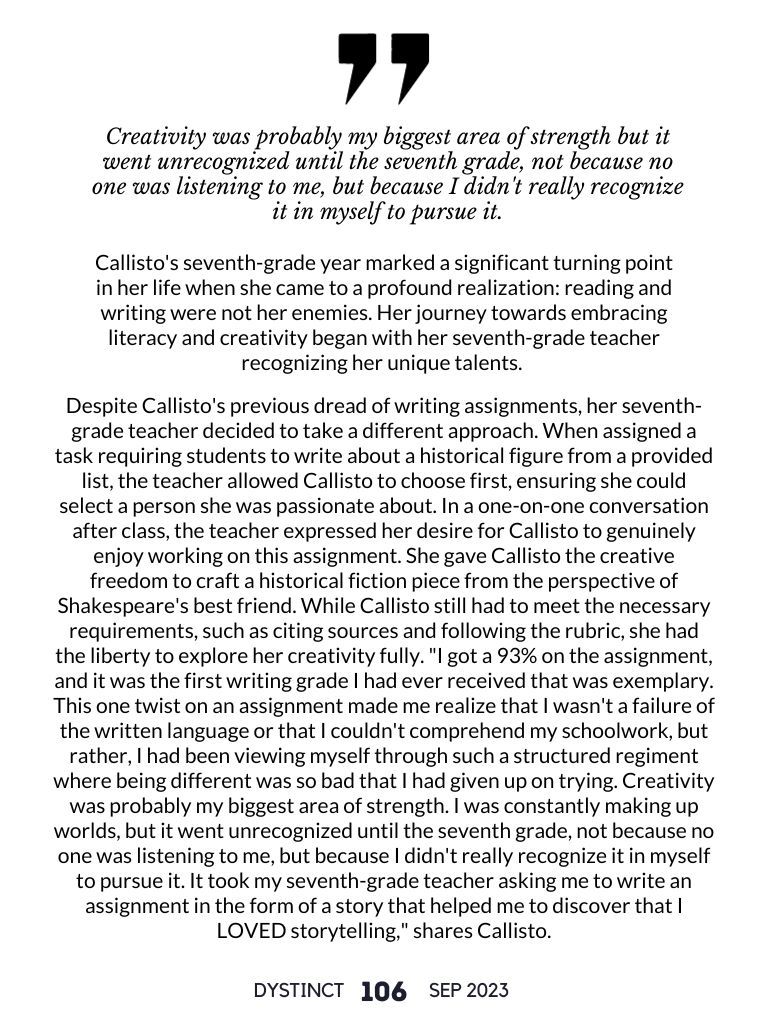 Creativity was probably my biggest area of strength but it went unrecognized until the seventh grade, not because no one was listening to me, but because I didn't really recognize it in myself to pursue it.

Callisto's seventh-grade year marked a significant turning point in her life when she came to a profound realization: reading and writing were not her enemies. Her journey towards embracing literacy and creativity began with her seventh-grade teacher recognizing her unique talents.

Despite Callisto's previous dread of writing assignments, her seventh-grade teacher decided to take a different approach. When assigned a task requiring students to write about a historical figure from a provided list, the teacher allowed Callisto to choose first, ensuring she could select a person she was passionate about. In a one-on-one conversation after class, the teacher expressed her desire for Callisto to genuinely enjoy working on this assignment. She gave Callisto the creative freedom to craft a historical fiction piece from the perspective of Shakespeare's best friend. While Callisto still had to meet the necessary requirements, such as citing sources and following the rubric, she had the liberty to explore her creativity fully. "I got a 93% on the assignment, and it was the first writing grade I had ever received that was exemplary. This one twist on an assignment made me realize that I wasn't a failure of the written language or that I couldn't comprehend my schoolwork, but rather, I had been viewing myself through such a structured regiment where being different was so bad that I had given up on trying. Creativity was probably my biggest area of strength. I was constantly making up worlds, but it went unrecognized until the seventh grade, not because no one was listening to me, but because I didn't really recognize it in myself to pursue it. It took my seventh-grade teacher asking me to write an assignment in the form of a story that helped me to discover that I LOVED storytelling," shares Callisto.

DYSTINCT 106 SEP 2023